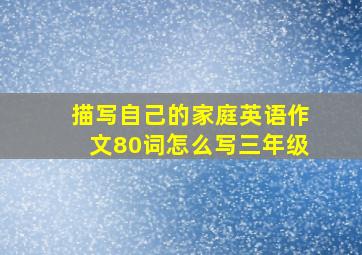 描写自己的家庭英语作文80词怎么写三年级